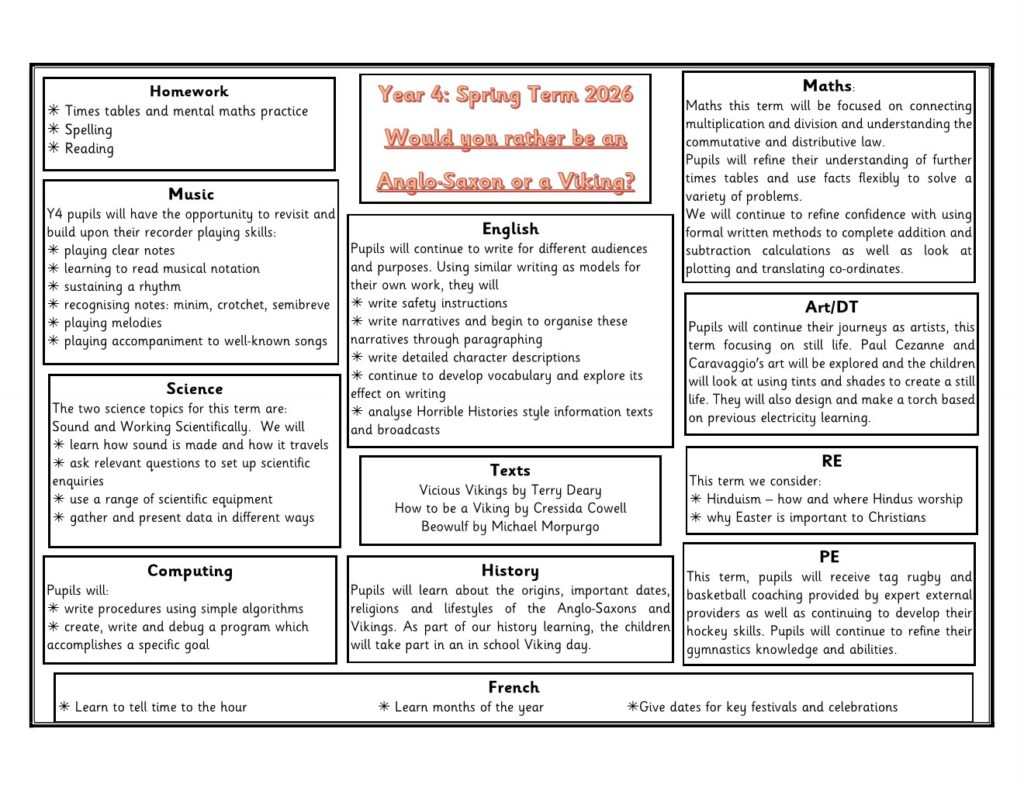 Homework
✳ Times tables and mental maths practice
✳ Spelling
✳ Reading

Music
Y4 pupils will have the opportunity to revisit and build upon their recorder playing skills:
✳ playing clear notes
✳ learning to read musical notation
✳ sustaining a rhythm
✳ recognising notes: minim, crotchet, semibreve
✳ playing melodies
✳ playing accompaniment to well-known songs

Science
The two science topics for this term are: Sound and Working Scientifically. We will
✳ learn how sound is made and how it travels
✳ ask relevant questions to set up scientific enquiries
✳ use a range of scientific equipment
✳ gather and present data in different ways

Computing
Pupils will:
✳ write procedures using simple algorithms
✳ create, write and debug a program which accomplishes a specific goal

Year 4: Spring Term 2026
Would you rather be an Anglo-Saxon or a Viking?

English
Pupils will continue to write for different audiences and purposes. Using similar writing as models for their own work, they will
✳ write safety instructions
✳ write narratives and begin to organise these narratives through paragraphing
✳ write detailed character descriptions
✳ continue to develop vocabulary and explore its effect on writing
✳ analyse Horrible Histories style information texts and broadcasts

Texts
Vicious Vikings by Terry Deary
How to be a Viking by Cressida Cowell
Beowulf by Michael Morpurgo

History
Pupils will learn about the origins, important dates, religions and lifestyles of the Anglo-Saxons and Vikings. As part of our history learning, the children will take part in an in school Viking day.

Maths:
Maths this term will be focused on connecting multiplication and division and understanding the commutative and distributive law.
Pupils will refine their understanding of further times tables and use facts flexibly to solve a variety of problems.
We will continue to refine confidence with using formal written methods to complete addition and subtraction calculations as well as look at plotting and translating co-ordinates.

Art/DT
Pupils will continue their journeys as artists, this term focusing on still life. Paul Cezanne and Caravaggio's art will be explored and the children will look at using tints and shades to create a still life. They will also design and make a torch based on previous electricity learning.

RE
This term we consider:
✳ Hinduism – how and where Hindus worship
✳ why Easter is important to Christians

PE
This term, pupils will receive tag rugby and basketball coaching provided by expert external providers as well as continuing to develop their hockey skills. Pupils will continue to refine their gymnastics knowledge and abilities.

French
✳ Learn to tell time to the hour
✳ Learn months of the year
✳Give dates for key festivals and celebrations